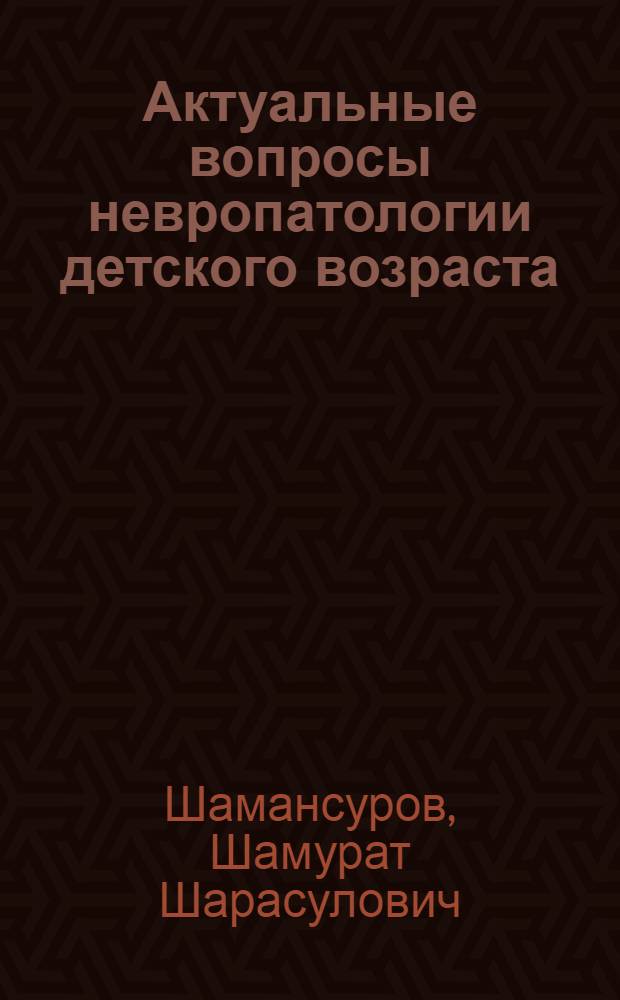 Актуальные вопросы невропатологии детского возраста

Шамансуров, Шамурат Шарасулович